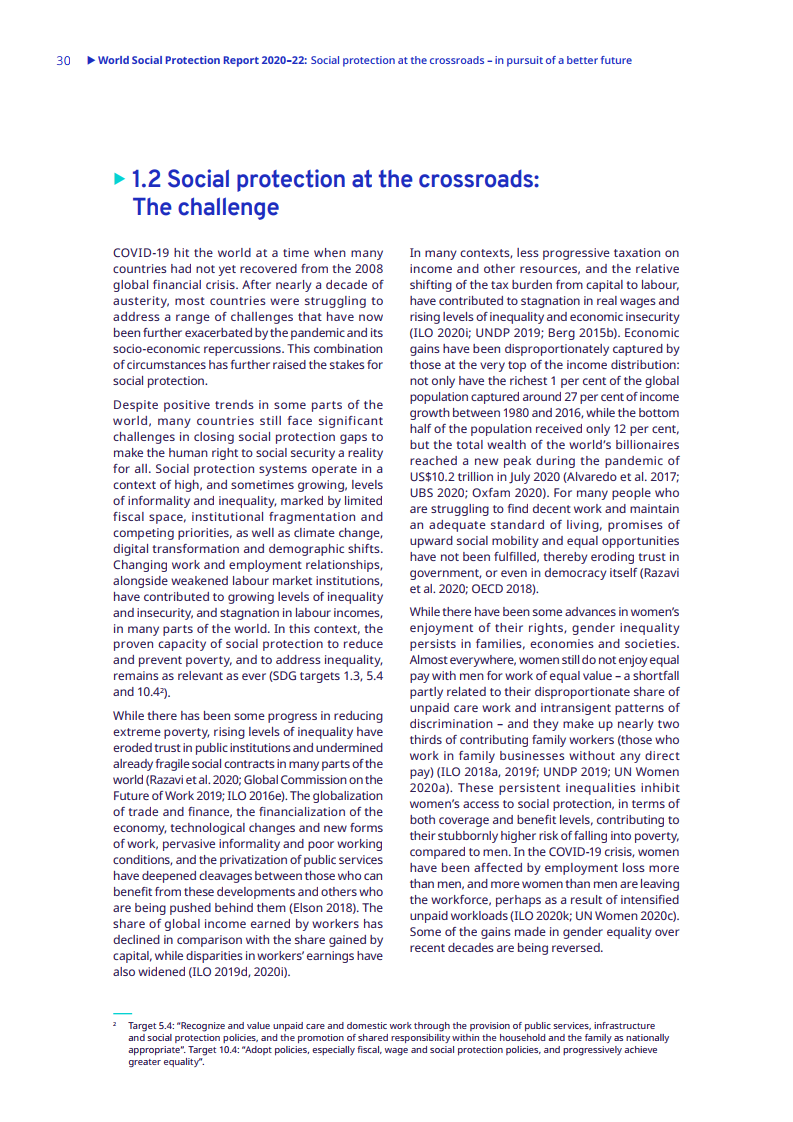 30 ▶ World Social Protection Report 2020–22: Social protection at the crossroads – in pursuit of a better future

▶ 1.2 Social protection at the crossroads: The challenge

COVID-19 hit the world at a time when many countries had not yet recovered from the 2008 global financial crisis. After nearly a decade of austerity, most countries were struggling to address a range of challenges that have now been further exacerbated by the pandemic and its socio-economic repercussions. This combination of circumstances has further raised the stakes for social protection.

Despite positive trends in some parts of the world, many countries still face significant challenges in closing social protection gaps to make the human right to social security a reality for all. Social protection systems operate in a context of high, and sometimes growing, levels of informality and inequality, marked by limited fiscal space, institutional fragmentation and competing priorities, as well as climate change, digital transformation and demographic shifts. Changing work and employment relationships, alongside weakened labour market institutions, have contributed to growing levels of inequality and insecurity, and stagnation in labour incomes, in many parts of the world. In this context, the proven capacity of social protection to reduce and prevent poverty, and to address inequality, remains as relevant as ever (SDG targets 1.3, 5.4 and 10.4$^2$).

While there has been some progress in reducing extreme poverty, rising levels of inequality have eroded trust in public institutions and undermined already fragile social contracts in many parts of the world (Razavi et al. 2020; Global Commission on the Future of Work 2019; ILO 2016e). The globalization of trade and finance, the financialization of the economy, technological changes and new forms of work, pervasive informality and poor working conditions, and the privatization of public services have deepened cleavages between those who can benefit from these developments and others who are being pushed behind them (Elson 2018). The share of global income earned by workers has declined in comparison with the share gained by capital, while disparities in workers' earnings have also widened (ILO 2019d, 2020i).

In many contexts, less progressive taxation on income and other resources, and the relative shifting of the tax burden from capital to labour, have contributed to stagnation in real wages and rising levels of inequality and economic insecurity (ILO 2020i; UNDP 2019; Berg 2015b). Economic gains have been disproportionately captured by those at the very top of the income distribution: not only have the richest 1 per cent of the global population captured around 27 per cent of income growth between 1980 and 2016, while the bottom half of the population received only 12 per cent, but the total wealth of the world's billionaires reached a new peak during the pandemic of US$10.2 trillion in July 2020 (Alvaredo et al. 2017; UBS 2020; Oxfam 2020). For many people who are struggling to find decent work and maintain an adequate standard of living, promises of upward social mobility and equal opportunities have not been fulfilled, thereby eroding trust in government, or even in democracy itself (Razavi et al. 2020; OECD 2018).

While there have been some advances in women's enjoyment of their rights, gender inequality persists in families, economies and societies. Almost everywhere, women still do not enjoy equal pay with men for work of equal value – a shortfall partly related to their disproportionate share of unpaid care work and intransigent patterns of discrimination – and they make up nearly two thirds of contributing family workers (those who work in family businesses without any direct pay) (ILO 2018a, 2019f; UNDP 2019; UN Women 2020a). These persistent inequalities inhibit women's access to social protection, in terms of both coverage and benefit levels, contributing to their stubbornly higher risk of falling into poverty, compared to men. In the COVID-19 crisis, women have been affected by employment loss more than men, and more women than men are leaving the workforce, perhaps as a result of intensified unpaid workloads (ILO 2020k; UN Women 2020c). Some of the gains made in gender equality over recent decades are being reversed.

$^2$ Target 5.4: "Recognize and value unpaid care and domestic work through the provision of public services, infrastructure and social protection policies, and the promotion of shared responsibility within the household and the family as nationally appropriate". Target 10.4: "Adopt policies, especially fiscal, wage and social protection policies, and progressively achieve greater equality".